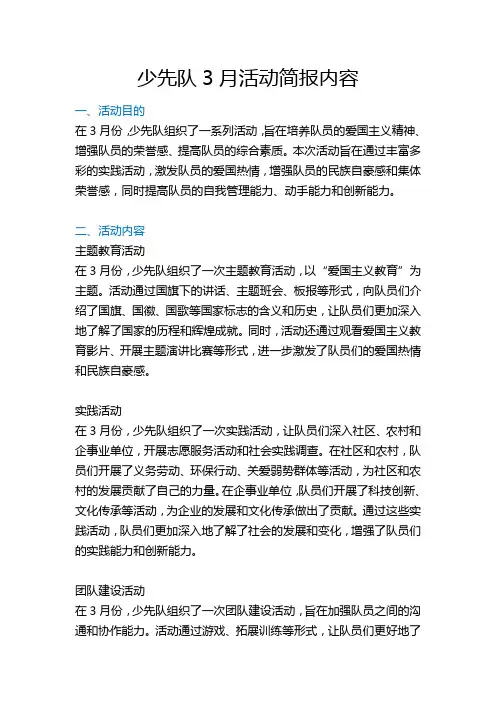 少先队 3 月活动简报内容

一、活动目的

在 3 月份，少先队组织了一系列活动，旨在培养队员的爱国主义精神、增强队员的荣誉感、提高队员的综合素质。本次活动旨在通过丰富多彩的实践活动，激发队员的爱国热情，增强队员的民族自豪感和集体荣誉感，同时提高队员的自我管理能力、动手能力和创新能力。

二、活动内容

主题教育活动

在 3 月份，少先队组织了一次主题教育活动，以“爱国主义教育”为主题。活动通过国旗下的讲话、主题班会、板报等形式，向队员们介绍了国旗、国徽、国歌等国家标志的含义和历史，让队员们更加深入地了解了国家的历程和辉煌成就。同时，活动还通过观看爱国主义教育影片、开展主题演讲比赛等形式，进一步激发了队员们的爱国热情和民族自豪感。

实践活动

在 3 月份，少先队组织了一次实践活动，让队员们深入社区、农村和企事业单位，开展志愿服务活动和社会实践调查。在社区和农村，队员们开展了义务劳动、环保行动、关爱弱势群体等活动，为社区和农村的发展贡献了自己的力量。在企事业单位，队员们开展了科技创新、文化传承等活动，为企业的发展和文化传承做出了贡献。通过这些实践活动，队员们更加深入地了解了社会的发展和变化，增强了队员们的实践能力和创新能力。

团队建设活动

在 3 月份，少先队组织了一次团队建设活动，旨在加强队员之间的沟通和协作能力。活动通过游戏、拓展训练等形式，让队员们更好地了